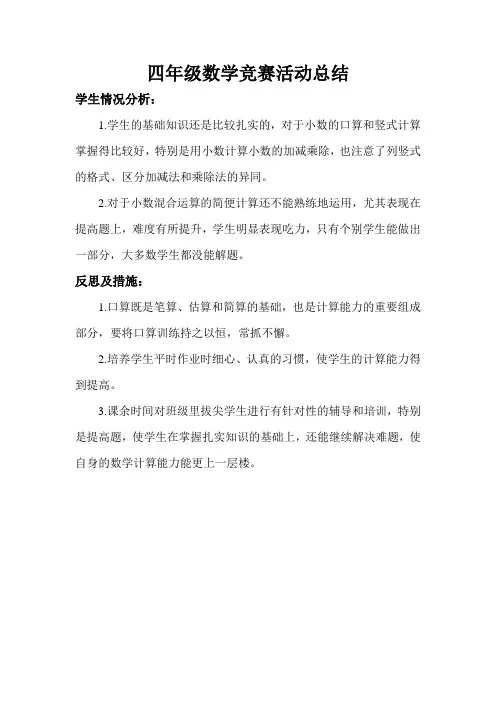 四年级数学竞赛活动总结

学生情况分析：

1.学生的基础知识还是比较扎实的，对于小数的口算和竖式计算掌握得比较好，特别是用小数计算小数的加减乘除，也注意了列竖式的格式、区分加减法和乘除法的异同。

2.对于小数混合运算的简便计算还不能熟练地运用，尤其表现在提高题上，难度有所提升，学生明显表现吃力，只有个别学生能做出一部分，大多数学生都没能解题。

反思及措施：

1.口算既是笔算、估算和简算的基础，也是计算能力的重要组成部分，要将口算训练持之以恒，常抓不懈。

2.培养学生平时作业时细心、认真的习惯，使学生的计算能力得到提高。

3.课余时间对班级里拔尖学生进行有针对性的辅导和培训，特别是提高题，使学生在掌握扎实知识的基础上，还能继续解决难题，使自身的数学计算能力能更上一层楼。